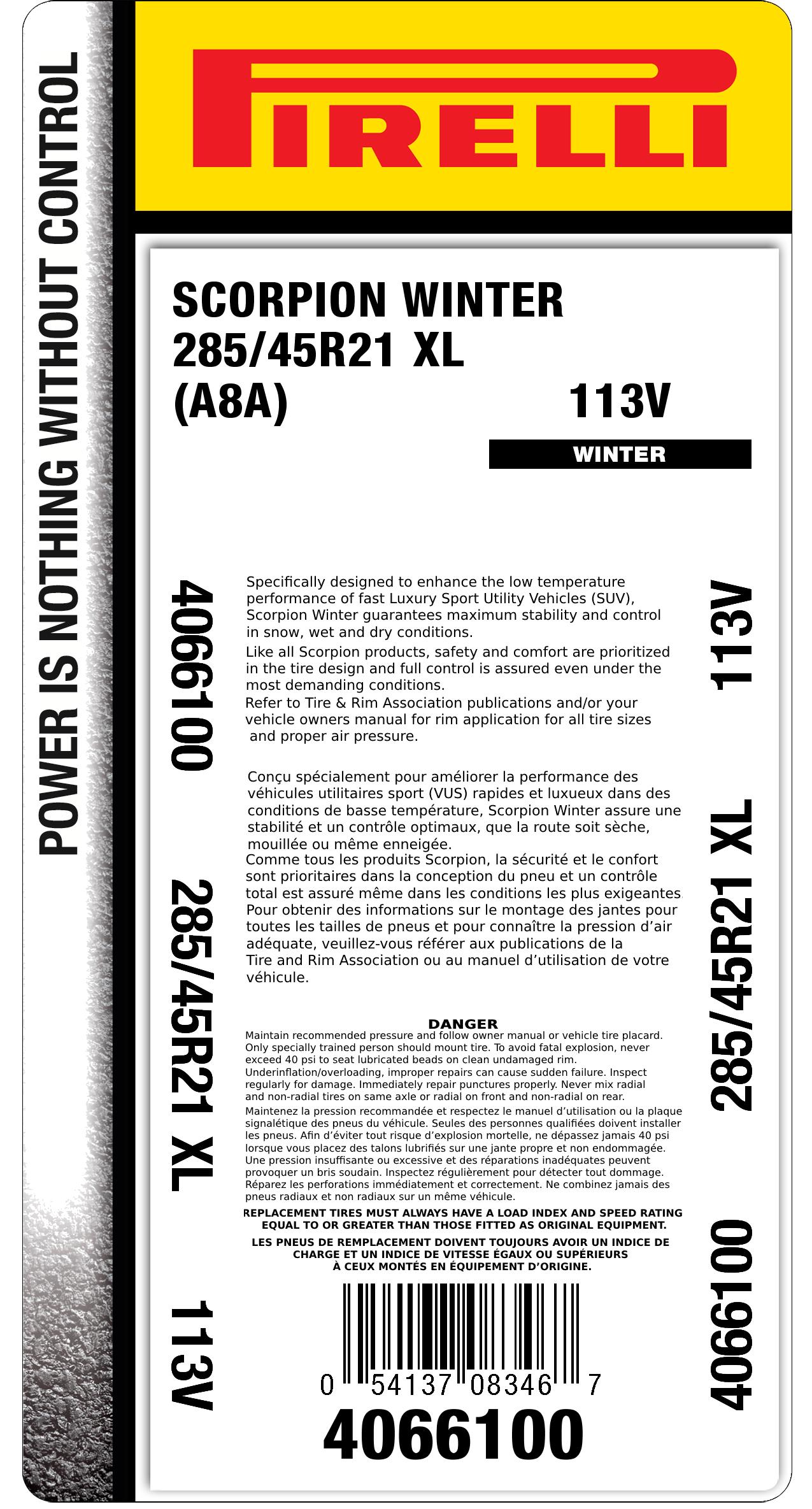 POWER IS NOTHING WITHOUT CONTROL

PIRELLI

SCORPION WINTER
285/45R21 XL
(A8A)
113V

WINTER

4066100

285/45R21 XL

113V

Specifically designed to enhance the low temperature performance of fast Luxury Sport Utility Vehicles (SUV), Scorpion Winter guarantees maximum stability and control in snow, wet and dry conditions.
Like all Scorpion products, safety and comfort are prioritized in the tire design and full control is assured even under the most demanding conditions.
Refer to Tire & Rim Association publications and/or your vehicle owners manual for rim application for all tire sizes and proper air pressure.

Conçu spécialement pour améliorer la performance des véhicules utilitaires sport (VUS) rapides et luxueux dans des conditions de basse température, Scorpion Winter assure une stabilité et un contrôle optimaux, que la route soit sèche, mouillée ou même enneigée.
Comme tous les produits Scorpion, la sécurité et le confort sont prioritaires dans la conception du pneu et un contrôle total est assuré même dans les conditions les plus exigeantes
Pour obtenir des informations sur le montage des jantes pour toutes les tailles de pneus et pour connaître la pression d'air adéquate, veuillez-vous référer aux publications de la Tire and Rim Association ou au manuel d'utilisation de votre véhicule.

DANGER
Maintain recommended pressure and follow owner manual or vehicle tire placard. Only specially trained person should mount tire. To avoid fatal explosion, never exceed 40 psi to seat lubricated beads on clean undamaged rim. Underinflation/overloading, improper repairs can cause sudden failure. Inspect regularly for damage. Immediately repair punctures properly. Never mix radial and non-radial tires on same axle or radial on front and non-radial on rear.
Maintenez la pression recommandée et respectez le manuel d'utilisation ou la plaque signalétique des pneus du véhicule. Seules des personnes qualifiées doivent installer les pneus. Afin d'éviter tout risque d'explosion mortelle, ne dépassez jamais 40 psi lorsque vous placez des talons lubrifiés sur une jante propre et non endommagée. Une pression insuffisante ou excessive et des réparations inadéquates peuvent provoquer un bris soudain. Inspectez régulièrement pour détecter tout dommage. Réparez les perforations immédiatement et correctement. Ne combinez jamais des pneus radiaux et non radiaux sur un même véhicule.
REPLACEMENT TIRES MUST ALWAYS HAVE A LOAD INDEX AND SPEED RATING EQUAL TO OR GREATER THAN THOSE FITTED AS ORIGINAL EQUIPMENT.
LES PNEUS DE REMPLACEMENT DOIVENT TOUJOURS AVOIR UN INDICE DE CHARGE ET UN INDICE DE VITESSE ÉGAUX OU SUPÉRIEURS À CEUX MONTÉS EN ÉQUIPEMENT D'ORIGINE.

0 54137 08346 7
4066100

113V

285/45R21 XL

4066100